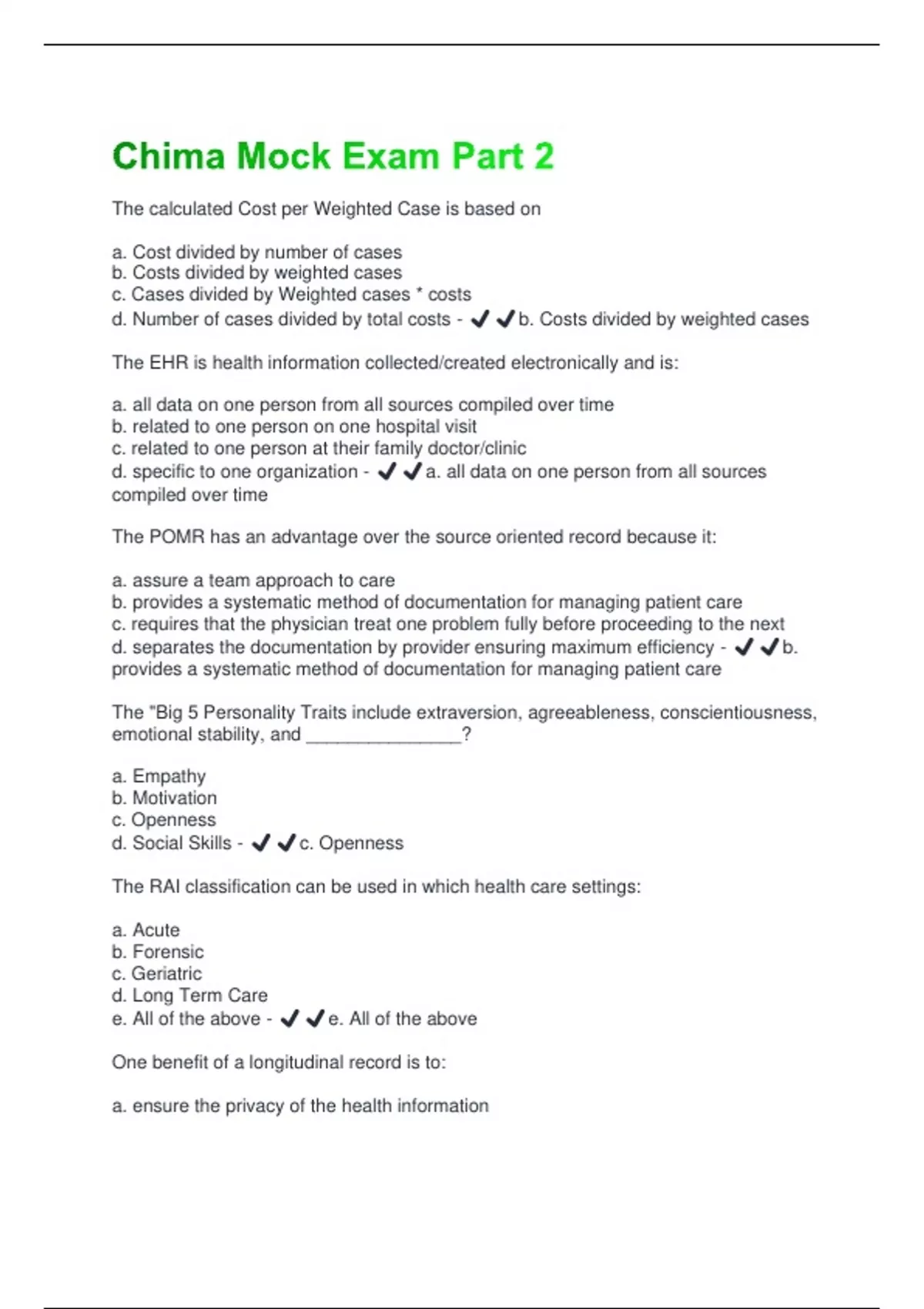 Chima Mock Exam Part 2

The calculated Cost per Weighted Case is based on

a. Cost divided by number of cases
b. Costs divided by weighted cases
c. Cases divided by Weighted cases * costs
d. Number of cases divided by total costs - ✔✔b. Costs divided by weighted cases

The EHR is health information collected/created electronically and is:

a. all data on one person from all sources compiled over time
b. related to one person on one hospital visit
c. related to one person at their family doctor/clinic
d. specific to one organization - ✔✔a. all data on one person from all sources compiled over time

The POMR has an advantage over the source oriented record because it:

a. assure a team approach to care
b. provides a systematic method of documentation for managing patient care
c. requires that the physician treat one problem fully before proceeding to the next
d. separates the documentation by provider ensuring maximum efficiency - ✔✔b. provides a systematic method of documentation for managing patient care

The "Big 5 Personality Traits include extraversion, agreeableness, conscientiousness, emotional stability, and _______________?

a. Empathy
b. Motivation
c. Openness
d. Social Skills - ✔✔c. Openness

The RAI classification can be used in which health care settings:

a. Acute
b. Forensic
c. Geriatric
d. Long Term Care
e. All of the above - ✔✔e. All of the above

One benefit of a longitudinal record is to:

a. ensure the privacy of the health information